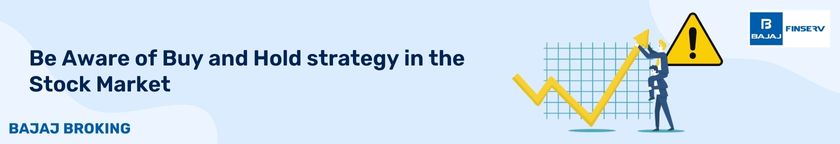 Be Aware of Buy and Hold strategy in the Stock Market

BAJAJ BROKING

BAJAJ FINSERV